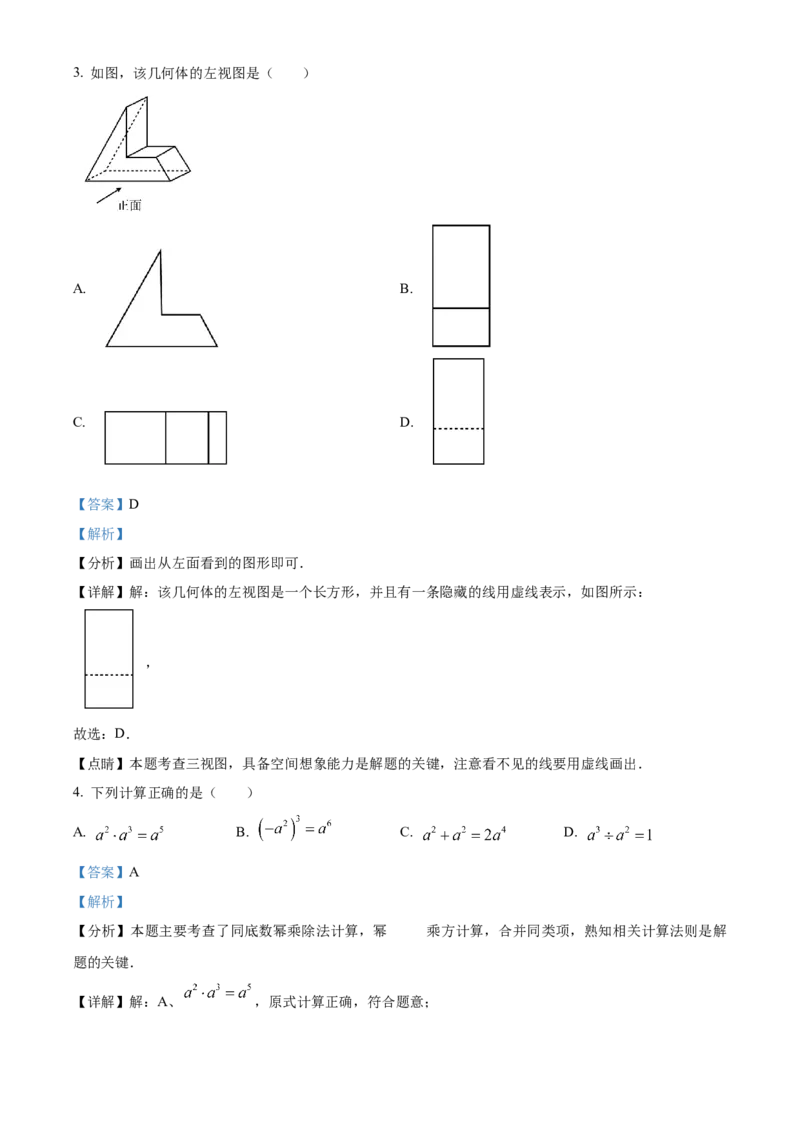 3. 如图，该几何体的左视图是（　　）

正面

A.

B.

C.

D.

【答案】D

【解析】

【分析】画出从左面看到的图形即可.

【详解】解：该几何体的左视图是一个长方形，并且有一条隐藏的线用虚线表示，如图所示：

，

故选：D.

【点睛】本题考查三视图，具备空间想象能力是解题的关键，注意看不见的线要用虚线画出.

4. 下列计算正确的是（　　）

A. $a^2 \cdot a^3 = a^5$　　B. $\left(-a^2\right)^3 = a^6$　　C. $a^2 + a^2 = 2a^4$　　D. $a^3 \div a^2 = 1$

【答案】A

【解析】

【分析】本题主要考查了同底数幂乘除法计算，幂　　乘方计算，合并同类项，熟知相关计算法则是解题的关键.

【详解】解：A、$a^2 \cdot a^3 = a^5$，原式计算正确，符合题意；